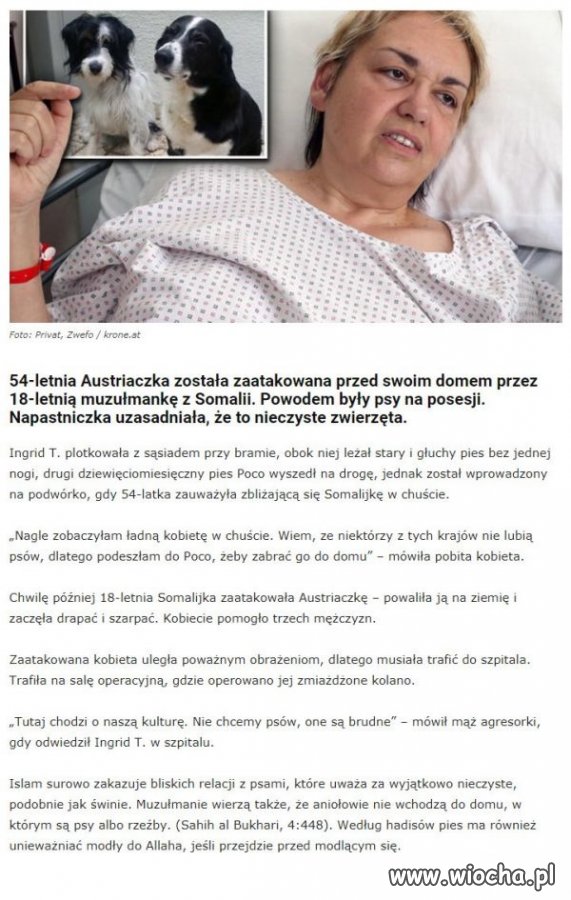 Foto: Privat, Zwefo / krone.at

54-letnia Austriaczka została zaatakowana przed swoim domem przez 18-letnią muzułmankę z Somalii. Powodem były psy na posesji. Napastniczka uzasadniała, że to nieczyste zwierzęta.

Ingrid T. plotkowała z sąsiadem przy bramie, obok niej leżał stary i głuchy pies bez jednej nogi, drugi dziewięciomiesięczny pies Poco wyszedł na drogę, jednak został wprowadzony na podwórko, gdy 54-latka zauważyła zbliżającą się Somalijkę w chuście.

„Nagle zobaczyłam ładną kobietę w chuście. Wiem, ze niektórzy z tych krajów nie lubią psów, dlatego podeszłam do Poco, żeby zabrać go do domu" – mówiła pobita kobieta.

Chwilę później 18-letnia Somalijka zaatakowała Austriaczkę – powaliła ją na ziemię i zaczęła drapać i szarpać. Kobiecie pomogło trzech mężczyzn.

Zaatakowana kobieta uległa poważnym obrażeniom, dlatego musiała trafić do szpitala. Trafiła na salę operacyjną, gdzie operowano jej zmiażdżone kolano.

„Tutaj chodzi o naszą kulturę. Nie chcemy psów, one są brudne" – mówił mąż agresorki, gdy odwiedził Ingrid T. w szpitalu.

Islam surowo zakazuje bliskich relacji z psami, które uważa za wyjątkowo nieczyste, podobnie jak świnie. Muzułmanie wierzą także, że aniołowie nie wchodzą do domu, w którym są psy albo rzeźby. (Sahih al Bukhari, 4:448). Według hadisów pies ma również unieważniać modły do Allaha, jeśli przejdzie przed modlącym się.

www.wiocha.pl